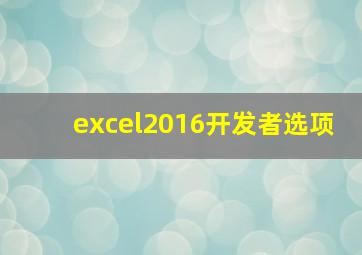 excel2016开发者选项